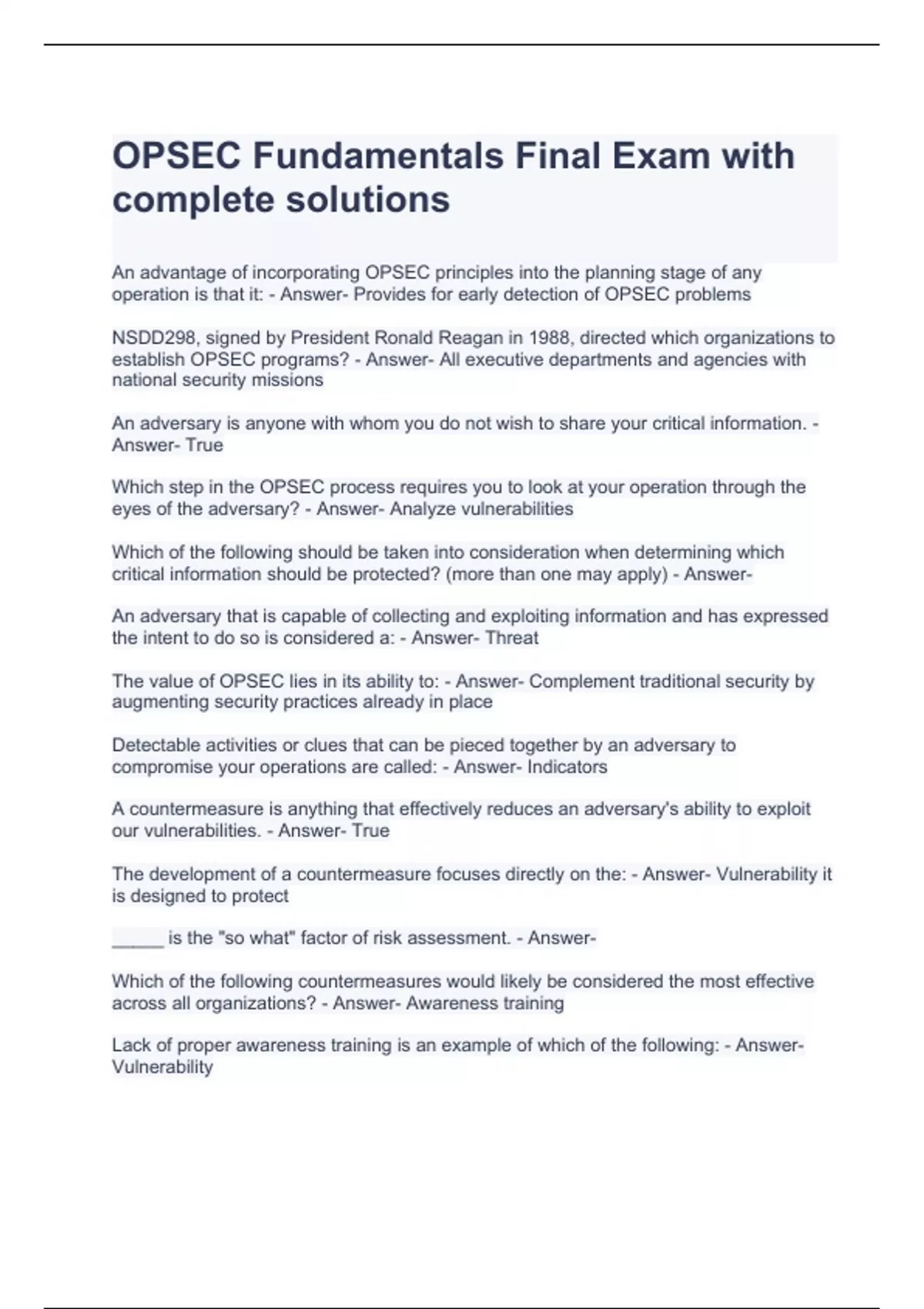 OPSEC Fundamentals Final Exam with complete solutions

An advantage of incorporating OPSEC principles into the planning stage of any operation is that it: - Answer- Provides for early detection of OPSEC problems

NSDD298, signed by President Ronald Reagan in 1988, directed which organizations to establish OPSEC programs? - Answer- All executive departments and agencies with national security missions

An adversary is anyone with whom you do not wish to share your critical information. - Answer- True

Which step in the OPSEC process requires you to look at your operation through the eyes of the adversary? - Answer- Analyze vulnerabilities

Which of the following should be taken into consideration when determining which critical information should be protected? (more than one may apply) - Answer-

An adversary that is capable of collecting and exploiting information and has expressed the intent to do so is considered a: - Answer- Threat

The value of OPSEC lies in its ability to: - Answer- Complement traditional security by augmenting security practices already in place

Detectable activities or clues that can be pieced together by an adversary to compromise your operations are called: - Answer- Indicators

A countermeasure is anything that effectively reduces an adversary's ability to exploit our vulnerabilities. - Answer- True

The development of a countermeasure focuses directly on the: - Answer- Vulnerability it is designed to protect

_____ is the "so what" factor of risk assessment. - Answer-

Which of the following countermeasures would likely be considered the most effective across all organizations? - Answer- Awareness training

Lack of proper awareness training is an example of which of the following: - Answer- Vulnerability